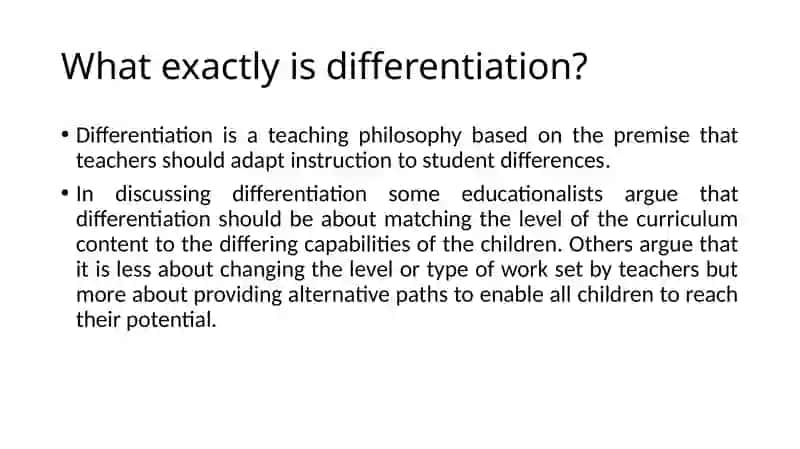 What exactly is differentiation?

• Differentiation is a teaching philosophy based on the premise that teachers should adapt instruction to student differences.

• In discussing differentiation some educationalists argue that differentiation should be about matching the level of the curriculum content to the differing capabilities of the children. Others argue that it is less about changing the level or type of work set by teachers but more about providing alternative paths to enable all children to reach their potential.